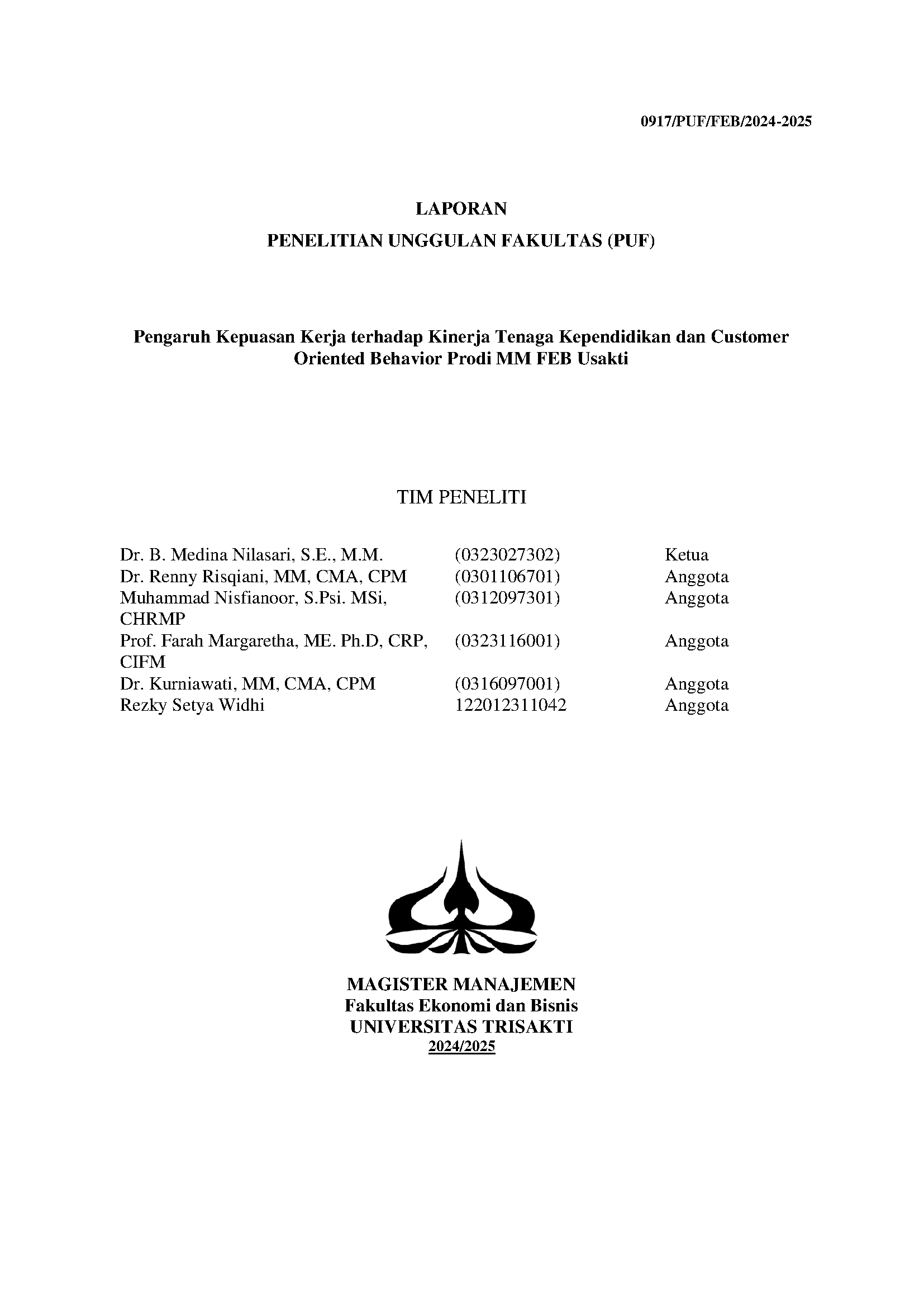 0917/PUF/FEB/2024-2025

LAPORAN

PENELITIAN UNGGULAN FAKULTAS (PUF)

Pengaruh Kepuasan Kerja terhadap Kinerja Tenaga Kependidikan dan Customer Oriented Behavior Prodi MM FEB Usakti

TIM PENELITI

| | | |
|---|---|---|
| Dr. B. Medina Nilasari, S.E., M.M. | (0323027302) | Ketua |
| Dr. Renny Risqiani, MM, CMA, CPM | (0301106701) | Anggota |
| Muhammad Nisfianoor, S.Psi. MSi, CHRMP | (0312097301) | Anggota |
| Prof. Farah Margaretha, ME. Ph.D, CRP, CIFM | (0323116001) | Anggota |
| Dr. Kurniawati, MM, CMA, CPM | (0316097001) | Anggota |
| Rezky Setya Widhi | 122012311042 | Anggota |

MAGISTER MANAJEMEN
Fakultas Ekonomi dan Bisnis
UNIVERSITAS TRISAKTI
2024/2025